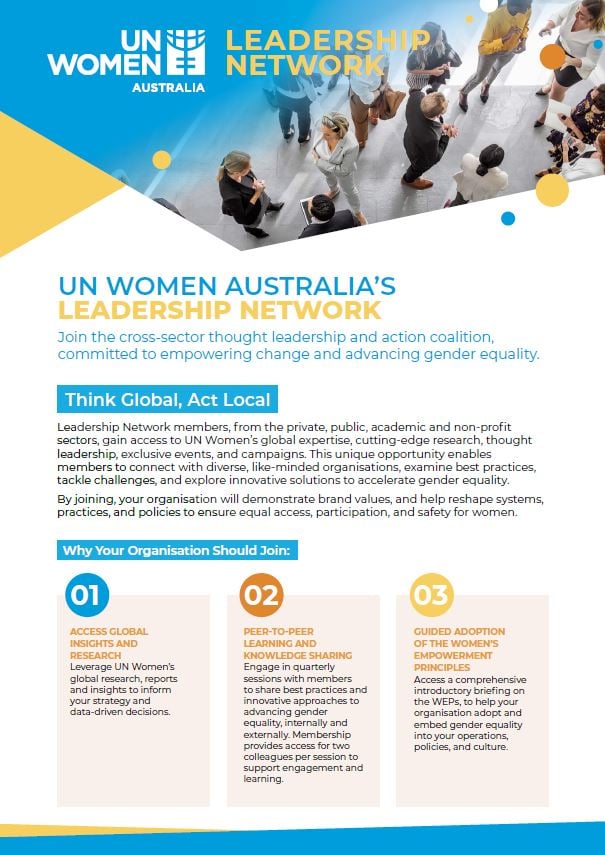 UN WOMEN AUSTRALIA

LEADERSHIP NETWORK

UN WOMEN AUSTRALIA'S LEADERSHIP NETWORK

Join the cross-sector thought leadership and action coalition, committed to empowering change and advancing gender equality.

Think Global, Act Local

Leadership Network members, from the private, public, academic and non-profit sectors, gain access to UN Women's global expertise, cutting-edge research, thought leadership, exclusive events, and campaigns. This unique opportunity enables members to connect with diverse, like-minded organisations, examine best practices, tackle challenges, and explore innovative solutions to accelerate gender equality.

By joining, your organisation will demonstrate brand values, and help reshape systems, practices, and policies to ensure equal access, participation, and safety for women.

Why Your Organisation Should Join:

01

ACCESS GLOBAL INSIGHTS AND RESEARCH

Leverage UN Women's global research, reports and insights to inform your strategy and data-driven decisions.

02

PEER-TO-PEER LEARNING AND KNOWLEDGE SHARING

Engage in quarterly sessions with members to share best practices and innovative approaches to advancing gender equality, internally and externally. Membership provides access for two colleagues per session to support engagement and learning.

03

GUIDED ADOPTION OF THE WOMEN'S EMPOWERMENT PRINCIPLES

Access a comprehensive introductory briefing on the WEPs, to help your organisation adopt and embed gender equality into your operations, policies, and culture.